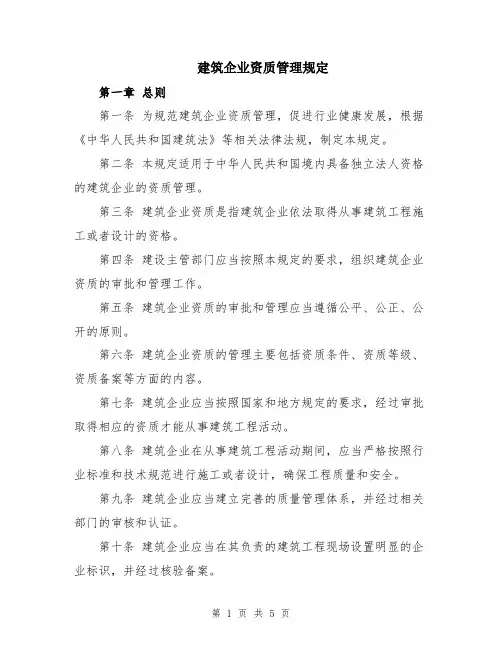 建筑企业资质管理规定

第一章 总则

第一条 为规范建筑企业资质管理，促进行业健康发展，根据《中华人民共和国建筑法》等相关法律法规，制定本规定。

第二条 本规定适用于中华人民共和国境内具备独立法人资格的建筑企业的资质管理。

第三条 建筑企业资质是指建筑企业依法取得从事建筑工程施工或者设计的资格。

第四条 建设主管部门应当按照本规定的要求，组织建筑企业资质的审批和管理工作。

第五条 建筑企业资质的审批和管理应当遵循公平、公正、公开的原则。

第六条 建筑企业资质的管理主要包括资质条件、资质等级、资质备案等方面的内容。

第七条 建筑企业应当按照国家和地方规定的要求，经过审批取得相应的资质才能从事建筑工程活动。

第八条 建筑企业在从事建筑工程活动期间，应当严格按照行业标准和技术规范进行施工或者设计，确保工程质量和安全。

第九条 建筑企业应当建立完善的质量管理体系，并经过相关部门的审核和认证。

第十条 建筑企业应当在其负责的建筑工程现场设置明显的企业标识，并经过核验备案。

第 1 页 共 5 页